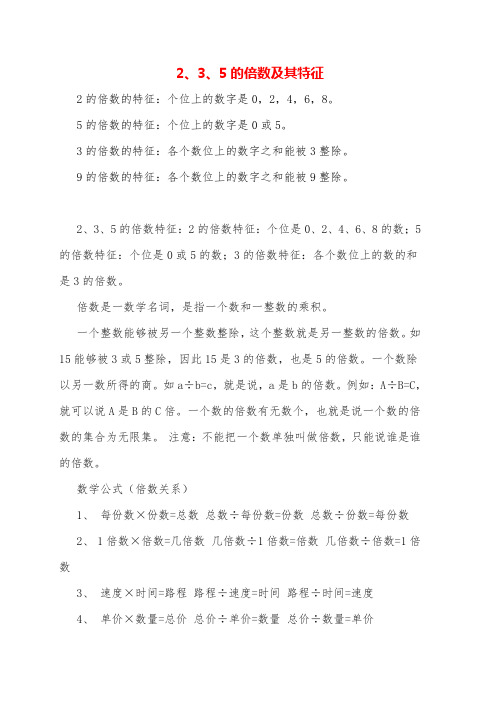 2、3、5 的倍数及其特征

2 的倍数的特征：个位上的数字是 0，2，4，6，8。

5 的倍数的特征：个位上的数字是 0 或 5。

3 的倍数的特征：各个数位上的数字之和能被 3 整除。

9 的倍数的特征：各个数位上的数字之和能被 9 整除。

2、3、5 的倍数特征：2 的倍数特征：个位是 0、2、4、6、8 的数；5 的倍数特征：个位是 0 或 5 的数；3 的倍数特征：各个数位上的数的和是 3 的倍数。

倍数是一数学名词，是指一个数和一整数的乘积。

一个整数能够被另一个整数整除，这个整数就是另一整数的倍数。如 15 能够被 3 或 5 整除，因此 15 是 3 的倍数，也是 5 的倍数。一个数除以另一数所得的商。如 a÷b=c，就是说，a 是 b 的倍数。例如：A÷B=C，就可以说 A 是 B 的 C 倍。一个数的倍数有无数个，也就是说一个数的倍数的集合为无限集。 注意：不能把一个数单独叫做倍数，只能说谁是谁的倍数。

数学公式（倍数关系）

1、 每份数×份数=总数 总数÷每份数=份数 总数÷份数=每份数

2、 1 倍数×倍数=几倍数 几倍数÷1 倍数=倍数 几倍数÷倍数=1 倍数

3、 速度×时间=路程 路程÷速度=时间 路程÷时间=速度

4、 单价×数量=总价 总价÷单价=数量 总价÷数量=单价